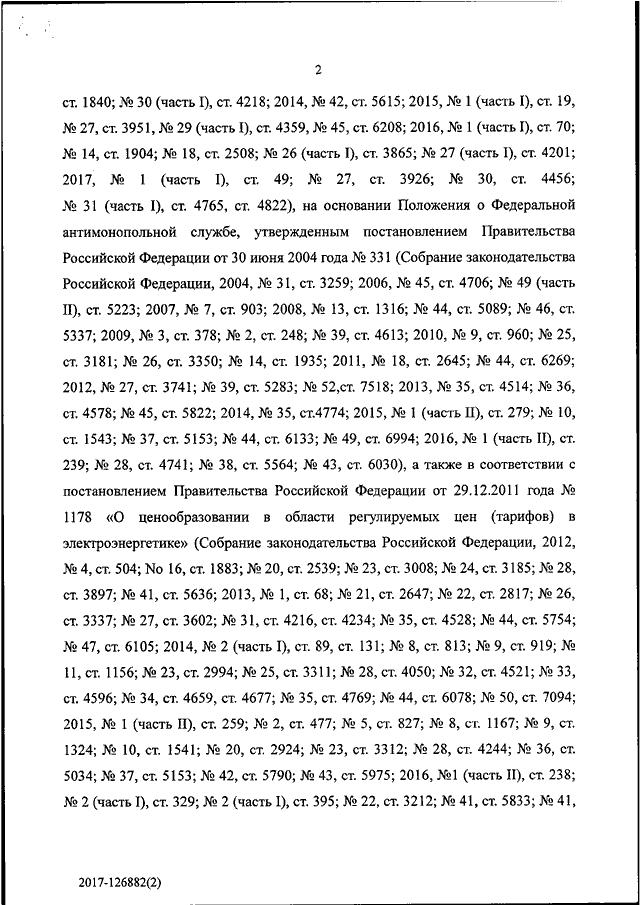 2

ст. 1840; № 30 (часть I), ст. 4218; 2014, № 42, ст. 5615; 2015, № 1 (часть I), ст. 19, № 27, ст. 3951, № 29 (часть I), ст. 4359, № 45, ст. 6208; 2016, № 1 (часть I), ст. 70; № 14, ст. 1904; № 18, ст. 2508; № 26 (часть I), ст. 3865; № 27 (часть I), ст. 4201; 2017, № 1 (часть I), ст. 49; № 27, ст. 3926; № 30, ст. 4456; № 31 (часть I), ст. 4765, ст. 4822), на основании Положения о Федеральной антимонопольной службе, утвержденным постановлением Правительства Российской Федерации от 30 июня 2004 года № 331 (Собрание законодательства Российской Федерации, 2004, № 31, ст. 3259; 2006, № 45, ст. 4706; № 49 (часть II), ст. 5223; 2007, № 7, ст. 903; 2008, № 13, ст. 1316; № 44, ст. 5089; № 46, ст. 5337; 2009, № 3, ст. 378; № 2, ст. 248; № 39, ст. 4613; 2010, № 9, ст. 960; № 25, ст. 3181; № 26, ст. 3350; № 14, ст. 1935; 2011, № 18, ст. 2645; № 44, ст. 6269; 2012, № 27, ст. 3741; № 39, ст. 5283; № 52,ст. 7518; 2013, № 35, ст. 4514; № 36, ст. 4578; № 45, ст. 5822; 2014, № 35, ст.4774; 2015, № 1 (часть II), ст. 279; № 10, ст. 1543; № 37, ст. 5153; № 44, ст. 6133; № 49, ст. 6994; 2016, № 1 (часть II), ст. 239; № 28, ст. 4741; № 38, ст. 5564; № 43, ст. 6030), а также в соответствии с постановлением Правительства Российской Федерации от 29.12.2011 года № 1178 «О ценообразовании в области регулируемых цен (тарифов) в электроэнергетике» (Собрание законодательства Российской Федерации, 2012, № 4, ст. 504; No 16, ст. 1883; № 20, ст. 2539; № 23, ст. 3008; № 24, ст. 3185; № 28, ст. 3897; № 41, ст. 5636; 2013, № 1, ст. 68; № 21, ст. 2647; № 22, ст. 2817; № 26, ст. 3337; № 27, ст. 3602; № 31, ст. 4216, ст. 4234; № 35, ст. 4528; № 44, ст. 5754; № 47, ст. 6105; 2014, № 2 (часть I), ст. 89, ст. 131; № 8, ст. 813; № 9, ст. 919; № 11, ст. 1156; № 23, ст. 2994; № 25, ст. 3311; № 28, ст. 4050; № 32, ст. 4521; № 33, ст. 4596; № 34, ст. 4659, ст. 4677; № 35, ст. 4769; № 44, ст. 6078; № 50, ст. 7094; 2015, № 1 (часть II), ст. 259; № 2, ст. 477; № 5, ст. 827; № 8, ст. 1167; № 9, ст. 1324; № 10, ст. 1541; № 20, ст. 2924; № 23, ст. 3312; № 28, ст. 4244; № 36, ст. 5034; № 37, ст. 5153; № 42, ст. 5790; № 43, ст. 5975; 2016, №1 (часть II), ст. 238; № 2 (часть I), ст. 329; № 2 (часть I), ст. 395; № 22, ст. 3212; № 41, ст. 5833; № 41,

2017-126882(2)